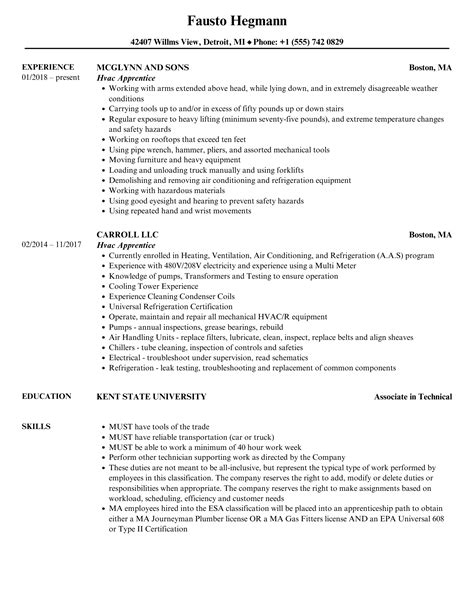 Fausto Hegmann

42407 Willms View, Detroit, MI ♦ Phone: +1 (555) 742 0829

EXPERIENCE
01/2018 – present

MCGLYNN AND SONS
Boston, MA
Hvac Apprentice

- Working with arms extended above head, while lying down, and in extremely disagreeable weather conditions
- Carrying tools up to and/or in excess of fifty pounds up or down stairs
- Regular exposure to heavy lifting (minimum seventy-five pounds), and extreme temperature changes and safety hazards
- Working on rooftops that exceed ten feet
- Using pipe wrench, hammer, pliers, and assorted mechanical tools
- Moving furniture and heavy equipment
- Loading and unloading truck manually and using forklifts
- Demolishing and removing air conditioning and refrigeration equipment
- Working with hazardous materials
- Using good eyesight and hearing to prevent safety hazards
- Using repeated hand and wrist movements

02/2014 – 11/2017

CARROLL LLC
Boston, MA
Hvac Apprentice

- Currently enrolled in Heating, Ventilation, Air Conditioning, and Refrigeration (A.A.S) program
- Experience with 480V/208V electricity and experience using a Multi Meter
- Knowledge of pumps, Transformers and Testing to ensure operation
- Cooling Tower Experience
- Experience Cleaning Condenser Coils
- Universal Refrigeration Certification
- Operate, maintain and repair all mechanical HVAC/R equipment
- Pumps - annual inspections, grease bearings, rebuild
- Air Handling Units - replace filters, lubricate, clean, inspect, replace belts and align sheaves
- Chillers - tube cleaning, inspection of controls and safeties
- Electrical - troubleshoot under supervision, read schematics
- Refrigeration - leak testing, troubleshooting and replacement of common components

EDUCATION

KENT STATE UNIVERSITY
Associate in Technical

SKILLS

- MUST have tools of the trade
- MUST have reliable transportation (car or truck)
- MUST be able to work a minimum of 40 hour work week
- Perform other technician supporting work as directed by the Company
- These duties are not meant to be all-inclusive, but represent the typical type of work performed by employees in this classification. The company reserves the right to add, modify or delete duties or responsibilities when appropriate. The company reserves the right to make assignments based on workload, scheduling, efficiency and customer needs
- MA employees hired into the ESA classification will be placed into an apprenticeship path to obtain either a MA Journeyman Plumber license OR a MA Gas Fitters license AND an EPA Universal 608 or Type II Certification